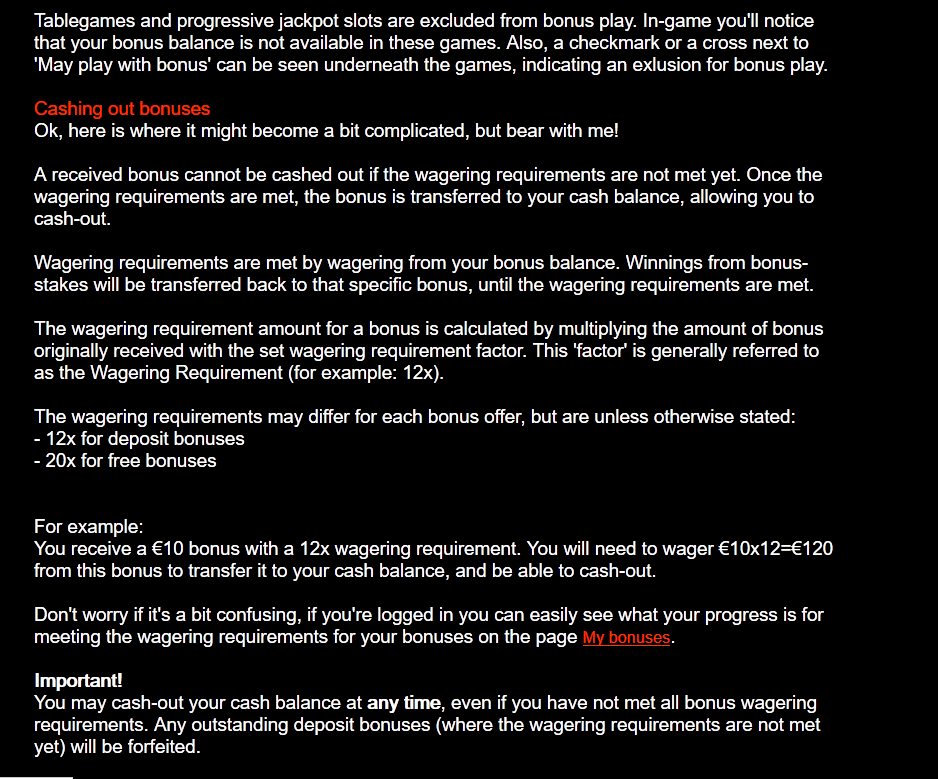 Tablegames and progressive jackpot slots are excluded from bonus play. In-game you'll notice that your bonus balance is not available in these games. Also, a checkmark or a cross next to 'May play with bonus' can be seen underneath the games, indicating an exlusion for bonus play.

Cashing out bonuses
Ok, here is where it might become a bit complicated, but bear with me!

A received bonus cannot be cashed out if the wagering requirements are not met yet. Once the wagering requirements are met, the bonus is transferred to your cash balance, allowing you to cash-out.

Wagering requirements are met by wagering from your bonus balance. Winnings from bonus-stakes will be transferred back to that specific bonus, until the wagering requirements are met.

The wagering requirement amount for a bonus is calculated by multiplying the amount of bonus originally received with the set wagering requirement factor. This 'factor' is generally referred to as the Wagering Requirement (for example: 12x).

The wagering requirements may differ for each bonus offer, but are unless otherwise stated:
- 12x for deposit bonuses
- 20x for free bonuses

For example:
You receive a €10 bonus with a 12x wagering requirement. You will need to wager €10x12=€120 from this bonus to transfer it to your cash balance, and be able to cash-out.

Don't worry if it's a bit confusing, if you're logged in you can easily see what your progress is for meeting the wagering requirements for your bonuses on the page My bonuses.

Important!
You may cash-out your cash balance at any time, even if you have not met all bonus wagering requirements. Any outstanding deposit bonuses (where the wagering requirements are not met yet) will be forfeited.